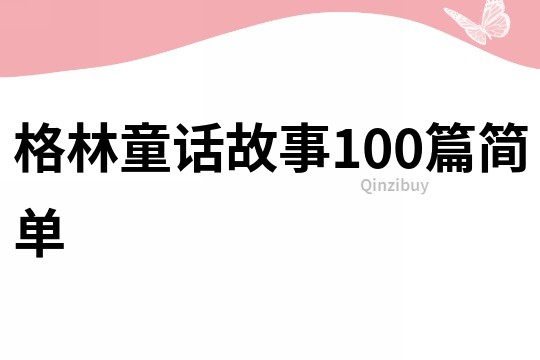 格林童话故事100篇简单

Qinzibuy